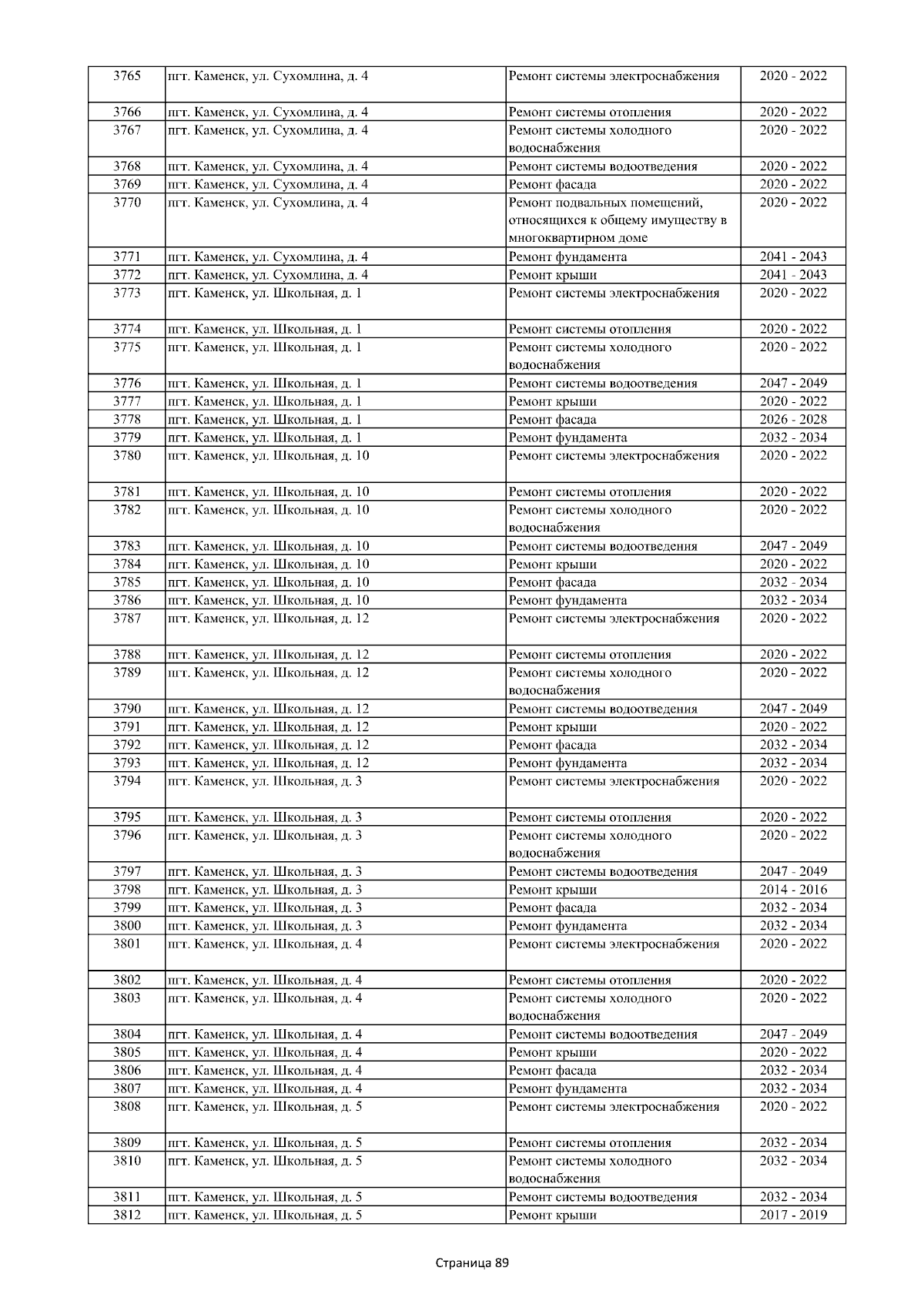 | 3765 | пгт. Каменск, ул. Сухомлина, д. 4 | Ремонт системы электроснабжения | 2020 - 2022 |
|---|---|---|---|
| 3766 | пгт. Каменск, ул. Сухомлина, д. 4 | Ремонт системы отопления | 2020 - 2022 |
| 3767 | пгт. Каменск, ул. Сухомлина, д. 4 | Ремонт системы холодного водоснабжения | 2020 - 2022 |
| 3768 | пгт. Каменск, ул. Сухомлина, д. 4 | Ремонт системы водоотведения | 2020 - 2022 |
| 3769 | пгт. Каменск, ул. Сухомлина, д. 4 | Ремонт фасада | 2020 - 2022 |
| 3770 | пгт. Каменск, ул. Сухомлина, д. 4 | Ремонт подвальных помещений, относящихся к общему имуществу в многоквартирном доме | 2020 - 2022 |
| 3771 | пгт. Каменск, ул. Сухомлина, д. 4 | Ремонт фундамента | 2041 - 2043 |
| 3772 | пгт. Каменск, ул. Сухомлина, д. 4 | Ремонт крыши | 2041 - 2043 |
| 3773 | пгт. Каменск, ул. Школьная, д. 1 | Ремонт системы электроснабжения | 2020 - 2022 |
| 3774 | пгт. Каменск, ул. Школьная, д. 1 | Ремонт системы отопления | 2020 - 2022 |
| 3775 | пгт. Каменск, ул. Школьная, д. 1 | Ремонт системы холодного водоснабжения | 2020 - 2022 |
| 3776 | пгт. Каменск, ул. Школьная, д. 1 | Ремонт системы водоотведения | 2047 - 2049 |
| 3777 | пгт. Каменск, ул. Школьная, д. 1 | Ремонт крыши | 2020 - 2022 |
| 3778 | пгт. Каменск, ул. Школьная, д. 1 | Ремонт фасада | 2026 - 2028 |
| 3779 | пгт. Каменск, ул. Школьная, д. 1 | Ремонт фундамента | 2032 - 2034 |
| 3780 | пгт. Каменск, ул. Школьная, д. 10 | Ремонт системы электроснабжения | 2020 - 2022 |
| 3781 | пгт. Каменск, ул. Школьная, д. 10 | Ремонт системы отопления | 2020 - 2022 |
| 3782 | пгт. Каменск, ул. Школьная, д. 10 | Ремонт системы холодного водоснабжения | 2020 - 2022 |
| 3783 | пгт. Каменск, ул. Школьная, д. 10 | Ремонт системы водоотведения | 2047 - 2049 |
| 3784 | пгт. Каменск, ул. Школьная, д. 10 | Ремонт крыши | 2020 - 2022 |
| 3785 | пгт. Каменск, ул. Школьная, д. 10 | Ремонт фасада | 2032 - 2034 |
| 3786 | пгт. Каменск, ул. Школьная, д. 10 | Ремонт фундамента | 2032 - 2034 |
| 3787 | пгт. Каменск, ул. Школьная, д. 12 | Ремонт системы электроснабжения | 2020 - 2022 |
| 3788 | пгт. Каменск, ул. Школьная, д. 12 | Ремонт системы отопления | 2020 - 2022 |
| 3789 | пгт. Каменск, ул. Школьная, д. 12 | Ремонт системы холодного водоснабжения | 2020 - 2022 |
| 3790 | пгт. Каменск, ул. Школьная, д. 12 | Ремонт системы водоотведения | 2047 - 2049 |
| 3791 | пгт. Каменск, ул. Школьная, д. 12 | Ремонт крыши | 2020 - 2022 |
| 3792 | пгт. Каменск, ул. Школьная, д. 12 | Ремонт фасада | 2032 - 2034 |
| 3793 | пгт. Каменск, ул. Школьная, д. 12 | Ремонт фундамента | 2032 - 2034 |
| 3794 | пгт. Каменск, ул. Школьная, д. 3 | Ремонт системы электроснабжения | 2020 - 2022 |
| 3795 | пгт. Каменск, ул. Школьная, д. 3 | Ремонт системы отопления | 2020 - 2022 |
| 3796 | пгт. Каменск, ул. Школьная, д. 3 | Ремонт системы холодного водоснабжения | 2020 - 2022 |
| 3797 | пгт. Каменск, ул. Школьная, д. 3 | Ремонт системы водоотведения | 2047 - 2049 |
| 3798 | пгт. Каменск, ул. Школьная, д. 3 | Ремонт крыши | 2014 - 2016 |
| 3799 | пгт. Каменск, ул. Школьная, д. 3 | Ремонт фасада | 2032 - 2034 |
| 3800 | пгт. Каменск, ул. Школьная, д. 3 | Ремонт фундамента | 2032 - 2034 |
| 3801 | пгт. Каменск, ул. Школьная, д. 4 | Ремонт системы электроснабжения | 2020 - 2022 |
| 3802 | пгт. Каменск, ул. Школьная, д. 4 | Ремонт системы отопления | 2020 - 2022 |
| 3803 | пгт. Каменск, ул. Школьная, д. 4 | Ремонт системы холодного водоснабжения | 2020 - 2022 |
| 3804 | пгт. Каменск, ул. Школьная, д. 4 | Ремонт системы водоотведения | 2047 - 2049 |
| 3805 | пгт. Каменск, ул. Школьная, д. 4 | Ремонт крыши | 2020 - 2022 |
| 3806 | пгт. Каменск, ул. Школьная, д. 4 | Ремонт фасада | 2032 - 2034 |
| 3807 | пгт. Каменск, ул. Школьная, д. 4 | Ремонт фундамента | 2032 - 2034 |
| 3808 | пгт. Каменск, ул. Школьная, д. 5 | Ремонт системы электроснабжения | 2020 - 2022 |
| 3809 | пгт. Каменск, ул. Школьная, д. 5 | Ремонт системы отопления | 2032 - 2034 |
| 3810 | пгт. Каменск, ул. Школьная, д. 5 | Ремонт системы холодного водоснабжения | 2032 - 2034 |
| 3811 | пгт. Каменск, ул. Школьная, д. 5 | Ремонт системы водоотведения | 2032 - 2034 |
| 3812 | пгт. Каменск, ул. Школьная, д. 5 | Ремонт крыши | 2017 - 2019 |

Страница 89